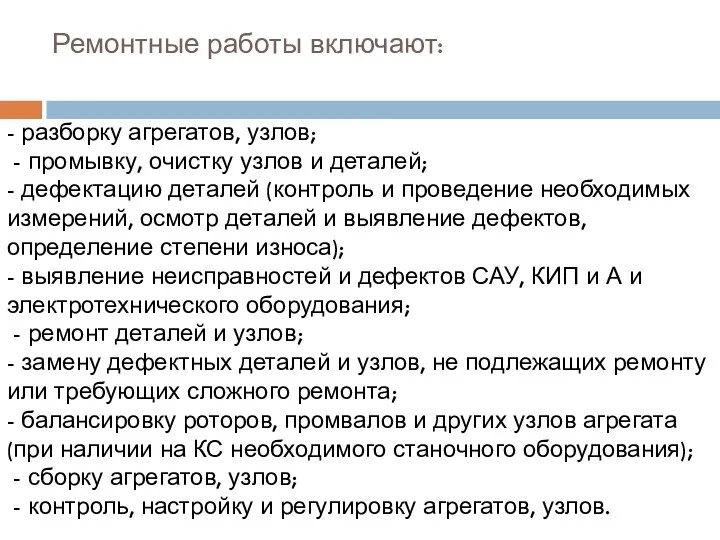 Ремонтные работы включают:

- разборку агрегатов, узлов;
- промывку, очистку узлов и деталей;
- дефектацию деталей (контроль и проведение необходимых измерений, осмотр деталей и выявление дефектов, определение степени износа);
- выявление неисправностей и дефектов САУ, КИП и А и электротехнического оборудования;
- ремонт деталей и узлов;
- замену дефектных деталей и узлов, не подлежащих ремонту или требующих сложного ремонта;
- балансировку роторов, промвалов и других узлов агрегата (при наличии на КС необходимого станочного оборудования);
- сборку агрегатов, узлов;
- контроль, настройку и регулировку агрегатов, узлов.